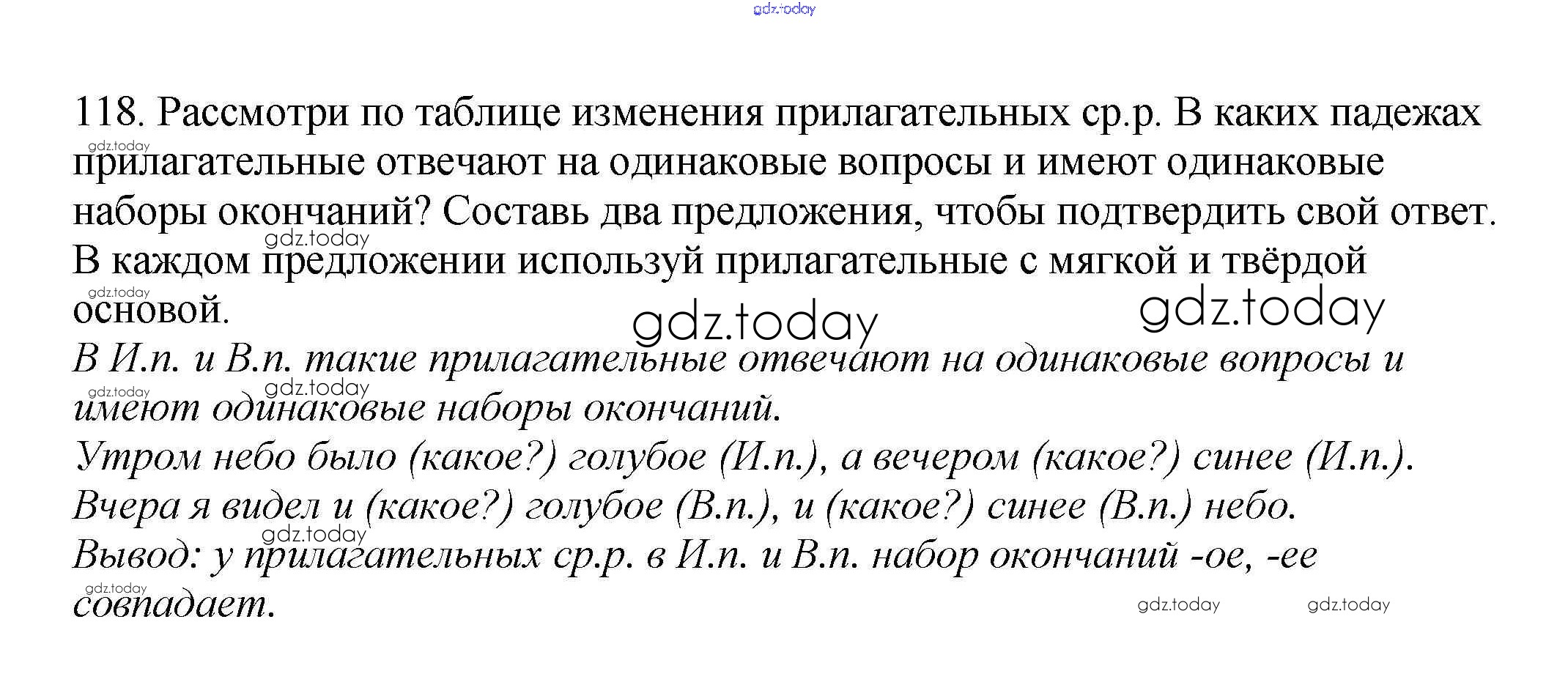 118. Рассмотри по таблице изменения прилагательных ср.р. В каких падежах прилагательные отвечают на одинаковые вопросы и имеют одинаковые наборы окончаний? Составь два предложения, чтобы подтвердить свой ответ. В каждом предложении используй прилагательные с мягкой и твёрдой основой.

В И.п. и В.п. такие прилагательные отвечают на одинаковые вопросы и имеют одинаковые наборы окончаний.

Утром небо было (какое?) голубое (И.п.), а вечером (какое?) синее (И.п.).

Вчера я видел и (какое?) голубое (В.п.), и (какое?) синее (В.п.) небо.

Вывод: у прилагательных ср.р. в И.п. и В.п. набор окончаний -ое, -ее совпадает.

gdz.today